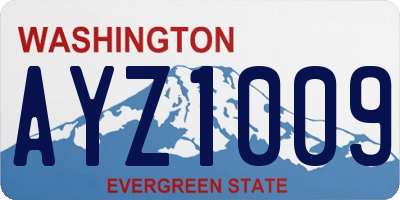 WASHINGTON
AYZ1009
EVERGREEN STATE